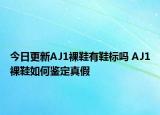 今日更新AJ1裸鞋有鞋标吗 AJ1裸鞋如何鉴定真假